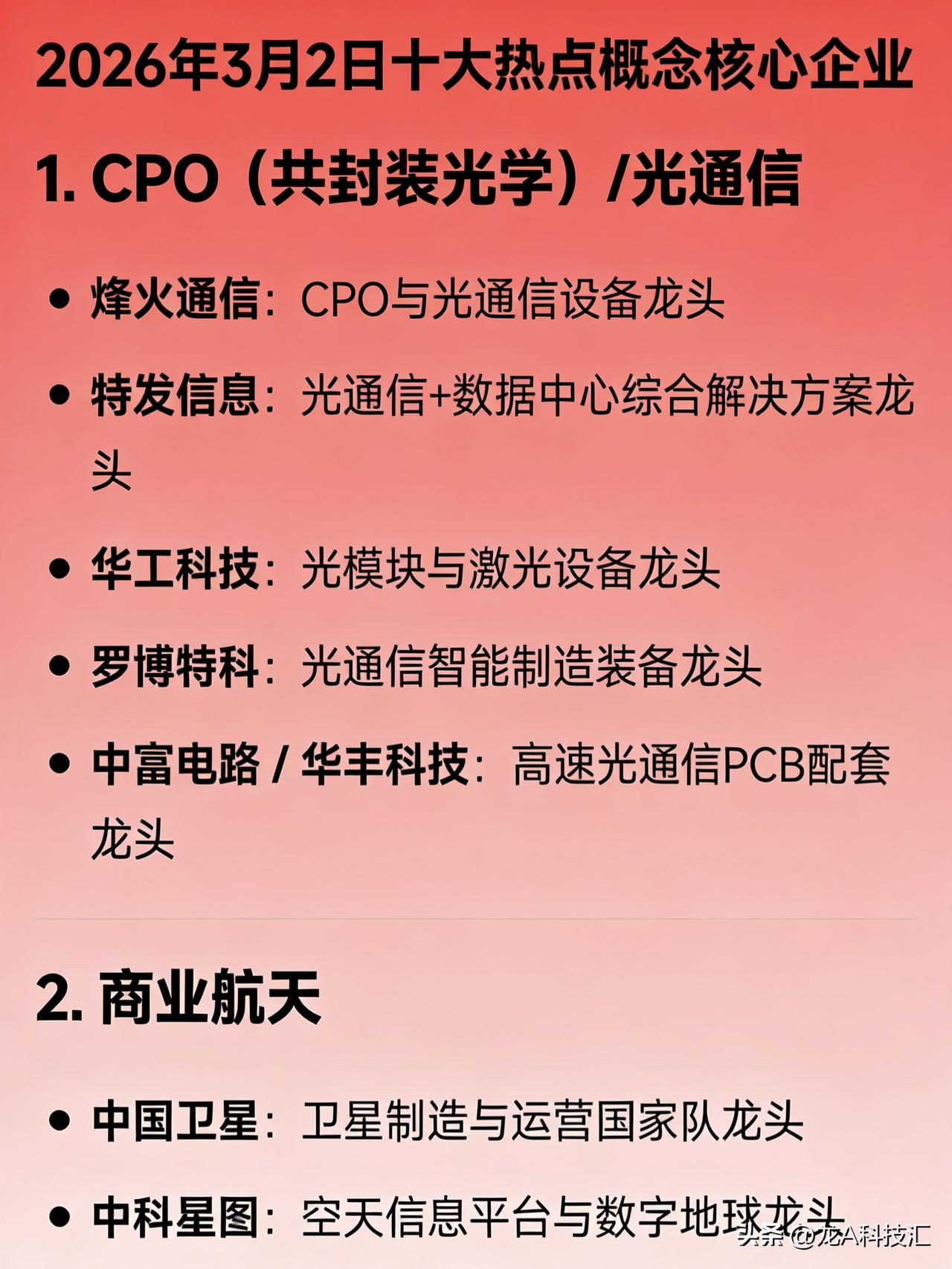 2026年3月2日十大热点概念核心企业

1. CPO（共封装光学）/光通信

• 烽火通信：CPO与光通信设备龙头

• 特发信息：光通信+数据中心综合解决方案龙头

• 华工科技：光模块与激光设备龙头

• 罗博特科：光通信智能制造装备龙头

• 中富电路 / 华丰科技：高速光通信PCB配套龙头

2. 商业航天

• 中国卫星：卫星制造与运营国家队龙头

• 中科星图：空天信息平台与数字地球龙头

头条 @龙A科技汇